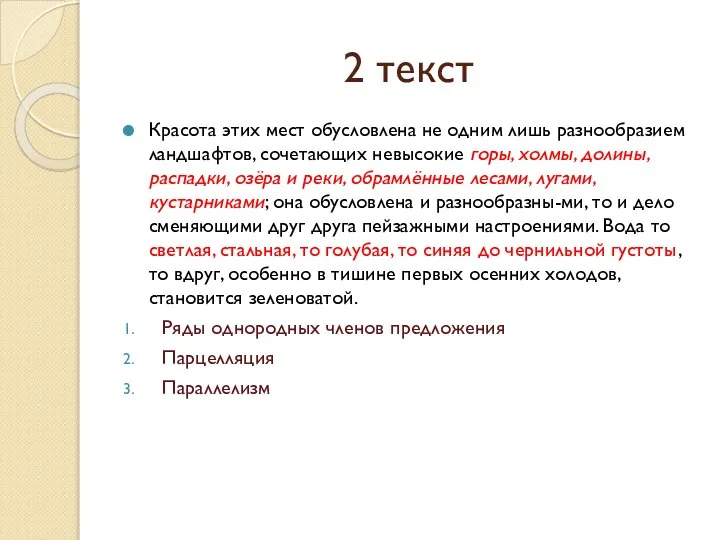 2 текст

Красота этих мест обусловлена не одним лишь разнообразием ландшафтов, сочетающих невысокие горы, холмы, долины, распадки, озёра и реки, обрамлённые лесами, лугами, кустарниками; она обусловлена и разнообразны-ми, то и дело сменяющими друг друга пейзажными настроениями. Вода то светлая, стальная, то голубая, то синяя до чернильной густоты, то вдруг, особенно в тишине первых осенних холодов, становится зеленоватой.

1. Ряды однородных членов предложения
2. Парцелляция
3. Параллелизм